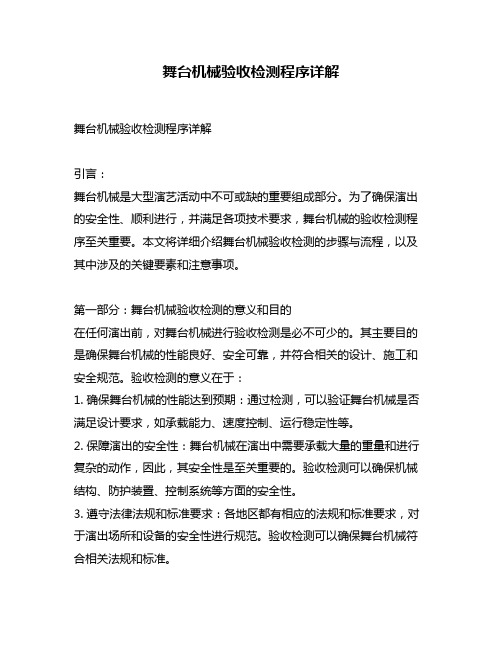 舞台机械验收检测程序详解

舞台机械验收检测程序详解

引言：
舞台机械是大型演艺活动中不可或缺的重要组成部分。为了确保演出的安全性、顺利进行，并满足各项技术要求，舞台机械的验收检测程序至关重要。本文将详细介绍舞台机械验收检测的步骤与流程，以及其中涉及的关键要素和注意事项。

第一部分：舞台机械验收检测的意义和目的
在任何演出前，对舞台机械进行验收检测是必不可少的。其主要目的是确保舞台机械的性能良好、安全可靠，并符合相关的设计、施工和安全规范。验收检测的意义在于：
1. 确保舞台机械的性能达到预期：通过检测，可以验证舞台机械是否满足设计要求，如承载能力、速度控制、运行稳定性等。
2. 保障演出的安全性：舞台机械在演出中需要承载大量的重量和进行复杂的动作，因此，其安全性是至关重要的。验收检测可以确保机械结构、防护装置、控制系统等方面的安全性。
3. 遵守法律法规和标准要求：各地区都有相应的法规和标准要求，对于演出场所和设备的安全性进行规范。验收检测可以确保舞台机械符合相关法规和标准。